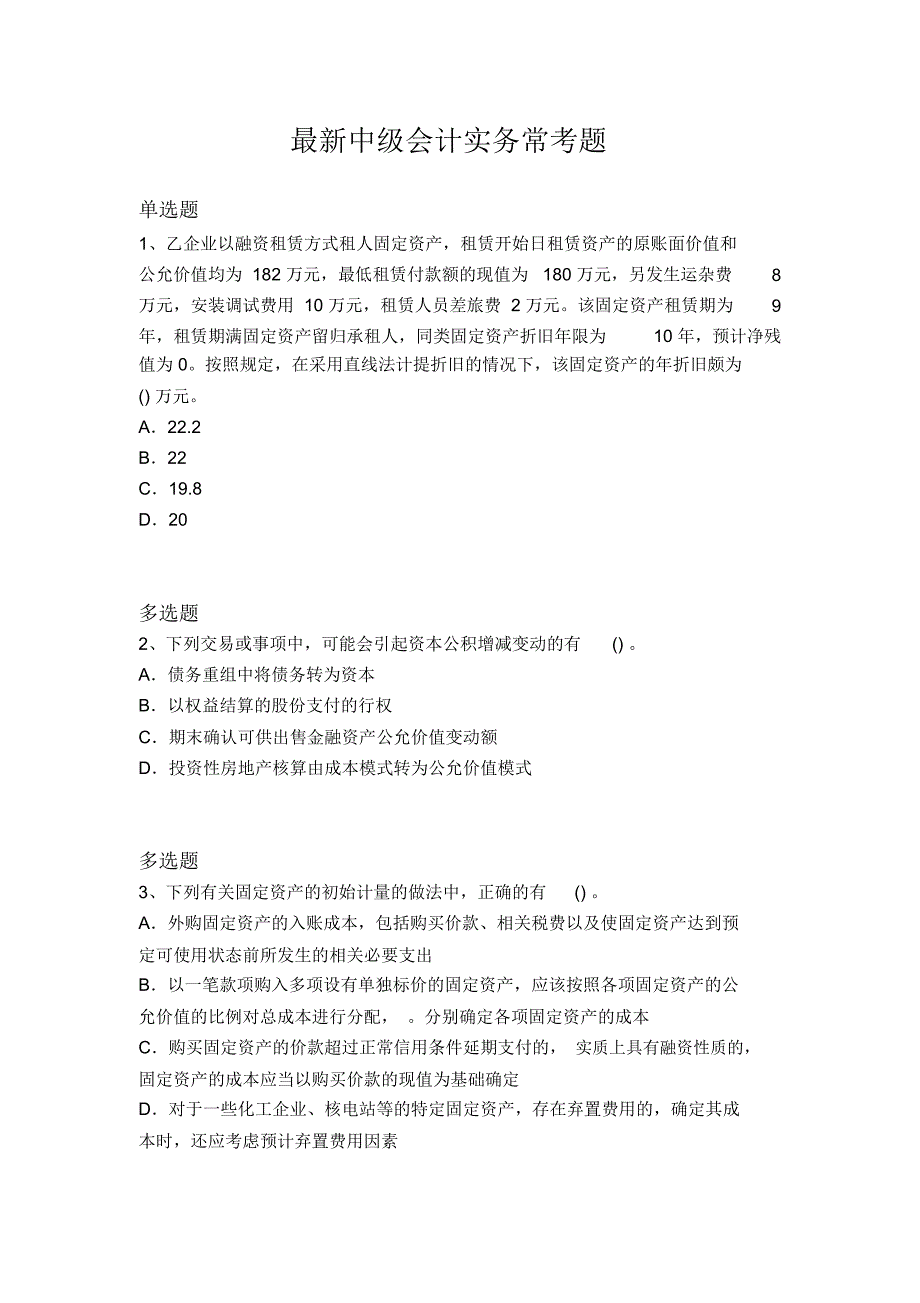 最新中级会计实务常考题

单选题

1、乙企业以融资租赁方式租人固定资产，租赁开始日租赁资产的原账面价值和公允价值均为 182 万元，最低租赁付款额的现值为 180 万元，另发生运杂费 8 万元，安装调试费用 10 万元，租赁人员差旅费 2 万元。该固定资产租赁期为 9 年，租赁期满固定资产留归承租人，同类固定资产折旧年限为 10 年，预计净残值为 0。按照规定，在采用直线法计提折旧的情况下，该固定资产的年折旧颇为 () 万元。

A．22.2

B．22

C．19.8

D．20

多选题

2、下列交易或事项中，可能会引起资本公积增减变动的有 () 。

A．债务重组中将债务转为资本

B．以权益结算的股份支付的行权

C．期末确认可供出售金融资产公允价值变动额

D．投资性房地产核算由成本模式转为公允价值模式

多选题

3、下列有关固定资产的初始计量的做法中，正确的有 () 。

A．外购固定资产的入账成本，包括购买价款、相关税费以及使固定资产达到预定可使用状态前所发生的相关必要支出

B．以一笔款项购入多项设有单独标价的固定资产，应该按照各项固定资产的公允价值的比例对总成本进行分配， 。分别确定各项固定资产的成本

C．购买固定资产的价款超过正常信用条件延期支付的， 实质上具有融资性质的，固定资产的成本应当以购买价款的现值为基础确定

D．对于一些化工企业、核电站等的特定固定资产，存在弃置费用的，确定其成本时，还应考虑预计弃置费用因素